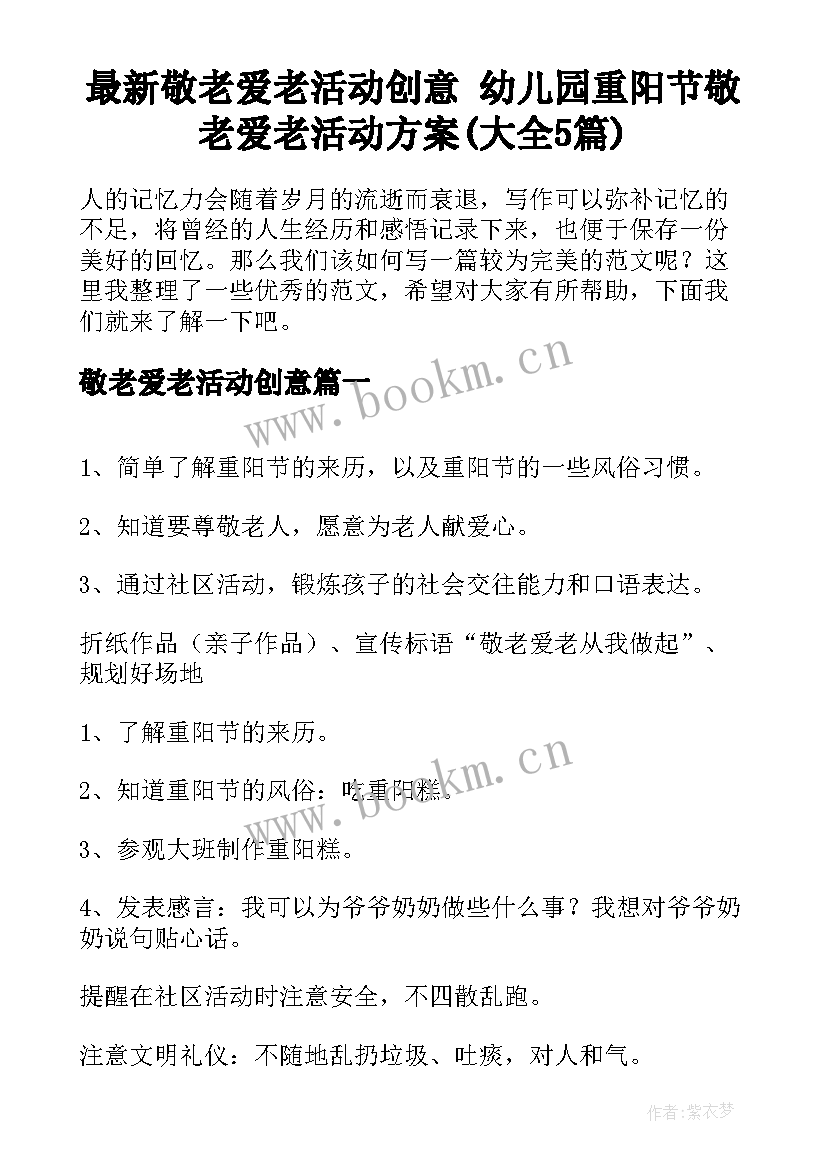 最新敬老爱老活动创意 幼儿园重阳节敬老爱老活动方案(大全5篇)

人的记忆力会随着岁月的流逝而衰退，写作可以弥补记忆的不足，将曾经的人生经历和感悟记录下来，也便于保存一份美好的回忆。那么我们该如何写一篇较为完美的范文呢？这里我整理了一些优秀的范文，希望对大家有所帮助，下面我们就来了解一下吧。

敬老爱老活动创意篇一

www.bookm.cn

1、简单了解重阳节的来历，以及重阳节的一些风俗习惯。

2、知道要尊敬老人，愿意为老人献爱心。

3、通过社区活动，锻炼孩子的社会交往能力和口语表达。

折纸作品（亲子作品）、宣传标语“敬老爱老从我做起”、规划好场地

1、了解重阳节的来历。

2、知道重阳节的风俗：吃重阳糕。

www.bookm.cn

3、参观大班制作重阳糕。

4、发表感言：我可以为爷爷奶奶做些什么事？我想对爷爷奶奶说句贴心话。

提醒在社区活动时注意安全，不四散乱跑。

注意文明礼仪：不随地乱扔垃圾、吐痰，对人和气。

作者：紫衣梦